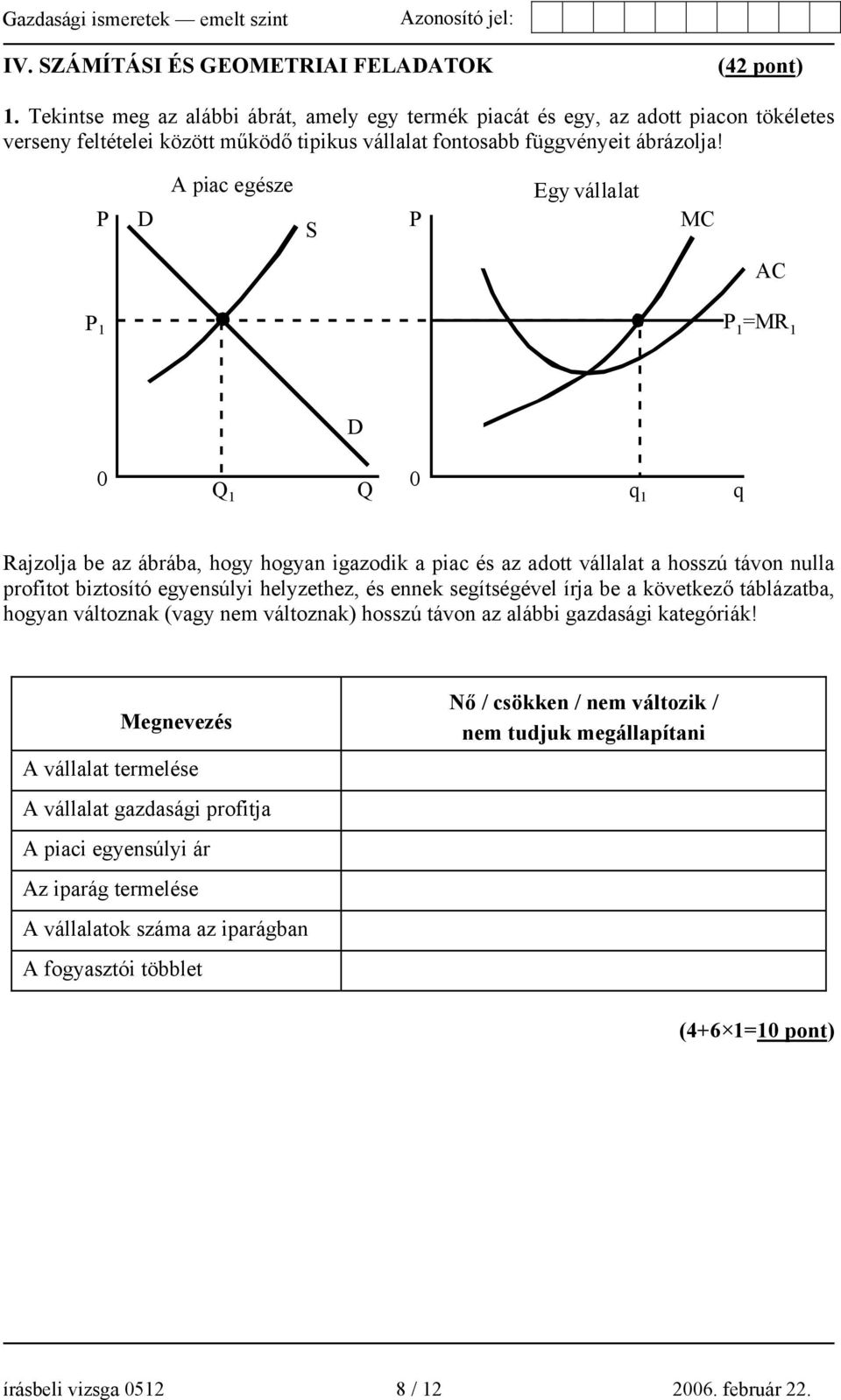 Gazdasági ismeretek — emelt szint Azonosító jel:

IV. SZÁMÍTÁSI ÉS GEOMETRIAI FELADATOK (42 pont)

1. Tekintse meg az alábbi ábrát, amely egy termék piacát és egy, az adott piacon tökéletes verseny feltételei között működő tipikus vállalat fontosabb függvényeit ábrázolja!

A piac egésze

P D S

$P_1$

D

0 $Q_1$ Q

Egy vállalat

P MC

AC

$P_1=MR_1$

0 $q_1$ q

Rajzolja be az ábrába, hogy hogyan igazodik a piac és az adott vállalat a hosszú távon nulla profitot biztosító egyensúlyi helyzethez, és ennek segítségével írja be a következő táblázatba, hogyan változnak (vagy nem változnak) hosszú távon az alábbi gazdasági kategóriák!

| Megnevezés | Nő / csökken / nem változik / nem tudjuk megállapítani |
|---|---|
| A vállalat termelése | |
| A vállalat gazdasági profitja | |
| A piaci egyensúlyi ár | |
| Az iparág termelése | |
| A vállalatok száma az iparágban | |
| A fogyasztói többlet | |

(4+6×1=10 pont)

írásbeli vizsga 0512 8 / 12 2006. február 22.